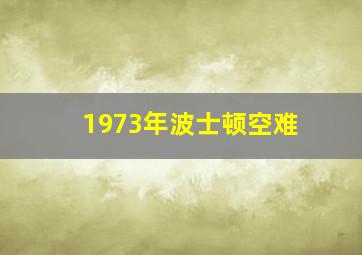 1973年波士顿空难